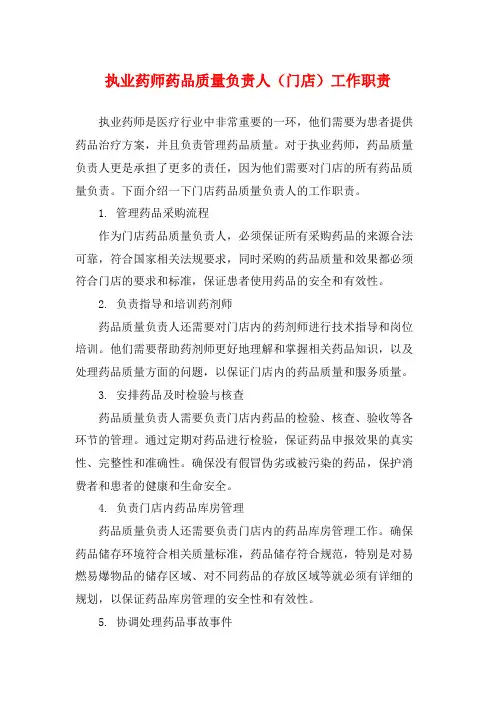 执业药师药品质量负责人（门店）工作职责

执业药师是医疗行业中非常重要的一环，他们需要为患者提供药品治疗方案，并且负责管理药品质量。对于执业药师，药品质量负责人更是承担了更多的责任，因为他们需要对门店的所有药品质量负责。下面介绍一下门店药品质量负责人的工作职责。

1. 管理药品采购流程

作为门店药品质量负责人，必须保证所有采购药品的来源合法可靠，符合国家相关法规要求，同时采购的药品质量和效果都必须符合门店的要求和标准，保证患者使用药品的安全和有效性。

2. 负责指导和培训药剂师

药品质量负责人还需要对门店内的药剂师进行技术指导和岗位培训。他们需要帮助药剂师更好地理解和掌握相关药品知识，以及处理药品质量方面的问题，以保证门店内的药品质量和服务质量。

3. 安排药品及时检验与核查

药品质量负责人需要负责门店内药品的检验、核查、验收等各环节的管理。通过定期对药品进行检验，保证药品申报效果的真实性、完整性和准确性。确保没有假冒伪劣或被污染的药品，保护消费者和患者的健康和生命安全。

4. 负责门店内药品库房管理

药品质量负责人还需要负责门店内的药品库房管理工作。确保药品储存环境符合相关质量标准，药品储存符合规范，特别是对易燃易爆物品的储存区域、对不同药品的存放区域等就必须有详细的规划，以保证药品库房管理的安全性和有效性。

5. 协调处理药品事故事件